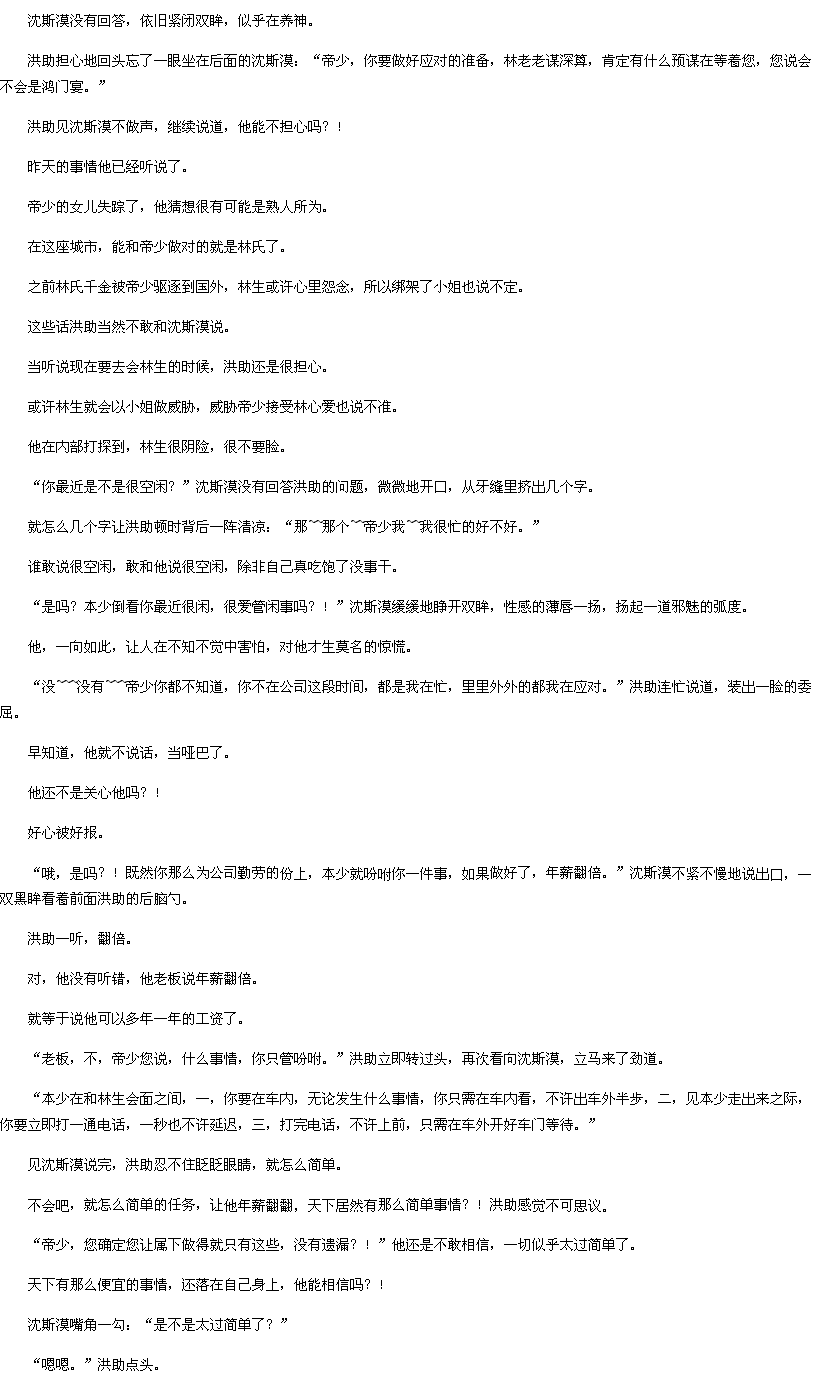 沈斯漠没有回答，依旧紧闭双眸，似乎在养神。

洪助担心地回头忘了一眼坐在后面的沈斯漠：“帝少，你要做好应对的准备，林老老谋深算，肯定有什么预谋在等着您，您说会不会是鸿门宴。”

洪助见沈斯漠不做声，继续说道，他能不担心吗？！

昨天的事情他已经听说了。

帝少的女儿失踪了，他猜想很有可能是熟人所为。

在这座城市，能和帝少做对的就是林氏了。

之前林氏千金被帝少驱逐到国外，林生或许心里怨念，所以绑架了小姐也说不定。

这些话洪助当然不敢和沈斯漠说。

当听说现在要去会林生的时候，洪助还是很担心。

或许林生就会以小姐做威胁，威胁帝少接受林心爱也说不准。

他在内部打探到，林生很阴险，很不要脸。

“你最近是不是很空闲？”沈斯漠没有回答洪助的问题，微微地开口，从牙缝里挤出几个字。

就怎么几个字让洪助顿时背后一阵清凉：“那~~那个~~帝少我~~我很忙的好不好。”

谁敢说很空闲，敢和他说很空闲，除非自己真吃饱了没事干。

“是吗？本少倒看你最近很闲，很爱管闲事吗？！”沈斯漠缓缓地睁开双眸，性感的薄唇一扬，扬起一道邪魅的弧度。

他，一向如此，让人在不知不觉中害怕，对他才生莫名的惊慌。

“没~~~没有~~~帝少你都不知道，你不在公司这段时间，都是我在忙，里里外外的都我在应对。”洪助连忙说道，装出一脸的委屈。

早知道，他就不说话，当哑巴了。

他还不是关心他吗？！

好心被好报。

“哦，是吗？！既然你那么为公司勤劳的份上，本少就吩咐你一件事，如果做好了，年薪翻倍。”沈斯漠不紧不慢地说出口，一双黑眸看着前面洪助的后脑勺。

洪助一听，翻倍。

对，他没有听错，他老板说年薪翻倍。

就等于说他可以多年一年的工资了。

“老板，不，帝少您说，什么事情，你只管吩咐。”洪助立即转过头，再次看向沈斯漠，立马来了劲道。

“本少在和林生会面之间，一，你要在车内，无论发生什么事情，你只需在车内看，不许出车外半步，二，见本少走出来之际，你要立即打一通电话，一秒也不许延迟，三，打完电话，不许上前，只需在车外开好车门等待。”

见沈斯漠说完，洪助忍不住眨眨眼睛，就怎么简单。

不会吧，就怎么简单的任务，让他年薪翻翻，天下居然有那么简单事情？！洪助感觉不可思议。

“帝少，您确定您让属下做得就只有这些，没有遗漏？！”他还是不敢相信，一切似乎太过简单了。

天下有那么便宜的事情，还落在自己身上，他能相信吗？！

沈斯漠嘴角一勾：“是不是太过简单了？”

“嗯嗯。”洪助点头。